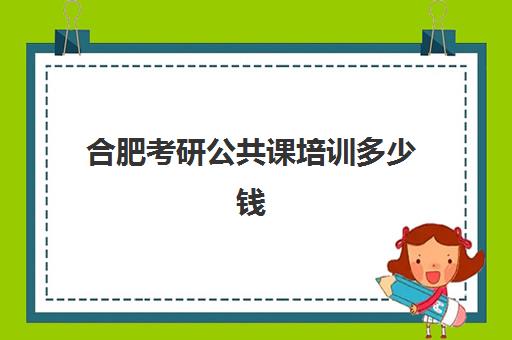 合肥考研公共课培训多少钱